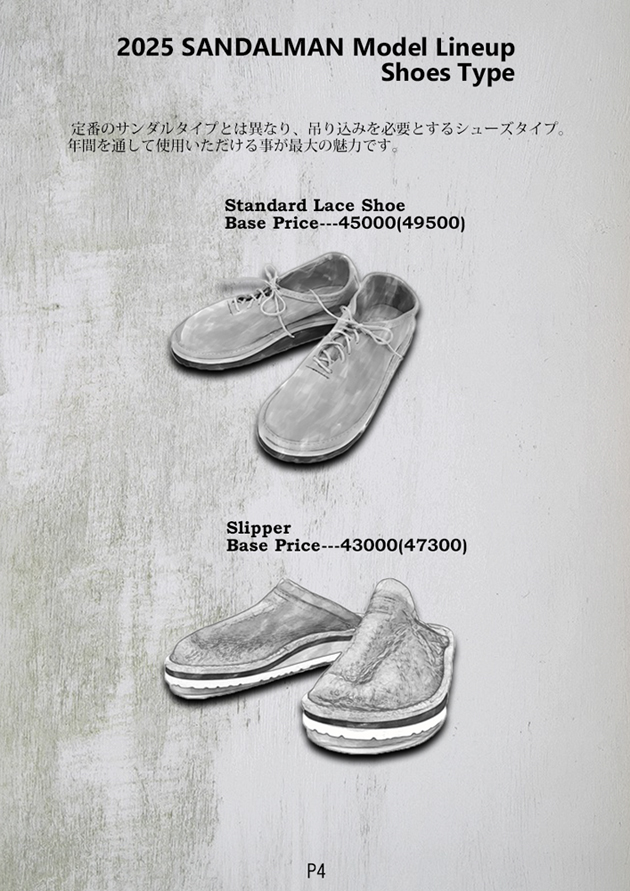 2025 SANDALMAN Model Lineup
Shoes Type

定番のサンダルタイプとは異なり、吊り込みを必要とするシューズタイプ。年間を通して使用いただける事が最大の魅力です。

Standard Lace Shoe
Base Price---45000(49500)

Slipper
Base Price---43000(47300)

P4